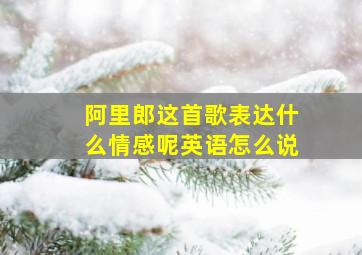 阿里郎这首歌表达什么情感呢英语怎么说